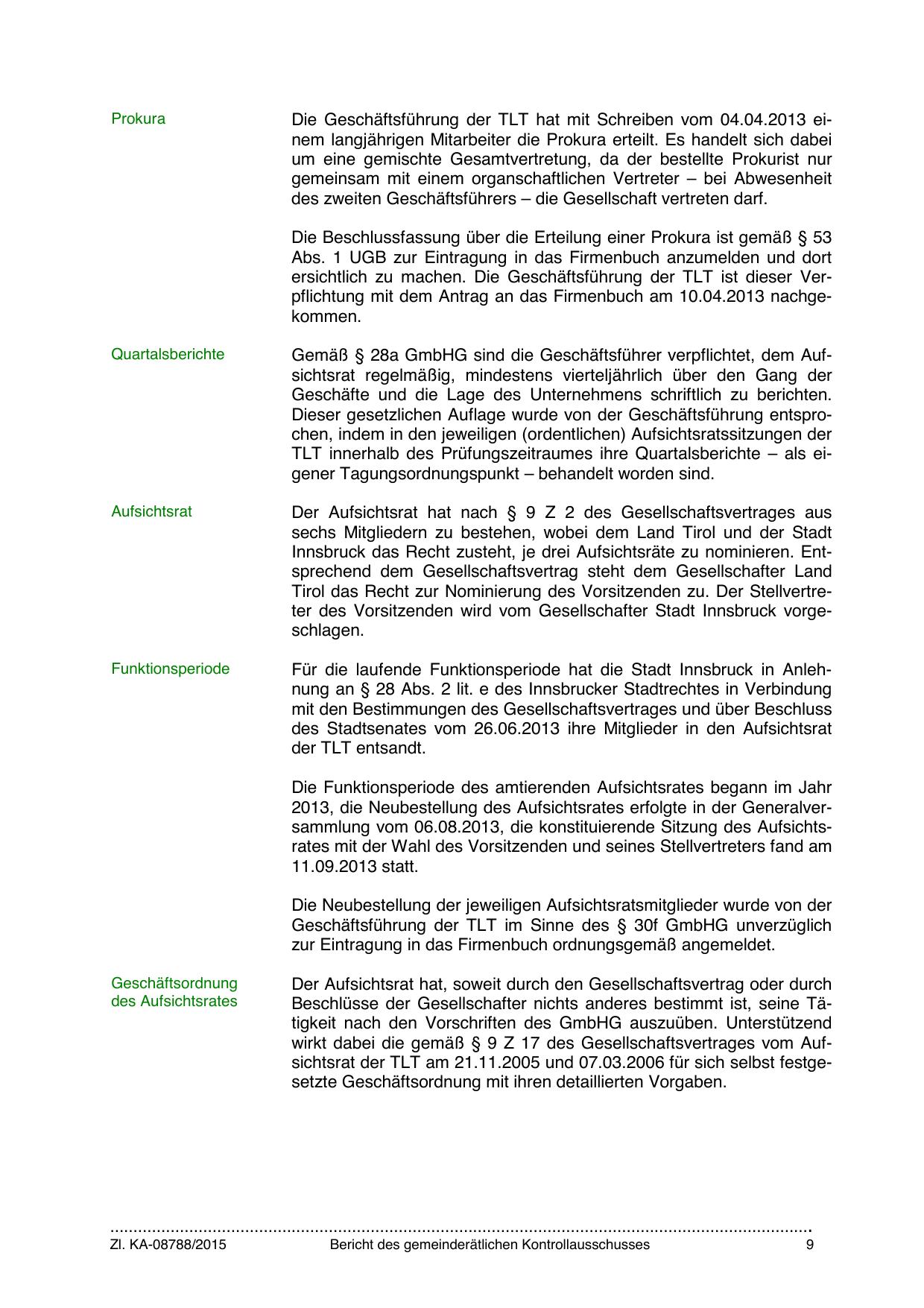 Prokura

Die Geschäftsführung der TLT hat mit Schreiben vom 04.04.2013 einem langjährigen Mitarbeiter die Prokura erteilt. Es handelt sich dabei um eine gemischte Gesamtvertretung, da der bestellte Prokurist nur gemeinsam mit einem organschaftlichen Vertreter – bei Abwesenheit des zweiten Geschäftsführers – die Gesellschaft vertreten darf.

Die Beschlussfassung über die Erteilung einer Prokura ist gemäß § 53 Abs. 1 UGB zur Eintragung in das Firmenbuch anzumelden und dort ersichtlich zu machen. Die Geschäftsführung der TLT ist dieser Verpflichtung mit dem Antrag an das Firmenbuch am 10.04.2013 nachgekommen.

Quartalsberichte

Gemäß § 28a GmbHG sind die Geschäftsführer verpflichtet, dem Aufsichtsrat regelmäßig, mindestens vierteljährlich über den Gang der Geschäfte und die Lage des Unternehmens schriftlich zu berichten. Dieser gesetzlichen Auflage wurde von der Geschäftsführung entsprochen, indem in den jeweiligen (ordentlichen) Aufsichtsratssitzungen der TLT innerhalb des Prüfungszeitraumes ihre Quartalsberichte – als eigener Tagungsordnungspunkt – behandelt worden sind.

Aufsichtsrat

Der Aufsichtsrat hat nach § 9 Z 2 des Gesellschaftsvertrages aus sechs Mitgliedern zu bestehen, wobei dem Land Tirol und der Stadt Innsbruck das Recht zusteht, je drei Aufsichtsräte zu nominieren. Entsprechend dem Gesellschaftsvertrag steht dem Gesellschafter Land Tirol das Recht zur Nominierung des Vorsitzenden zu. Der Stellvertreter des Vorsitzenden wird vom Gesellschafter Stadt Innsbruck vorgeschlagen.

Funktionsperiode

Für die laufende Funktionsperiode hat die Stadt Innsbruck in Anlehnung an § 28 Abs. 2 lit. e des Innsbrucker Stadtrechtes in Verbindung mit den Bestimmungen des Gesellschaftsvertrages und über Beschluss des Stadtsenates vom 26.06.2013 ihre Mitglieder in den Aufsichtsrat der TLT entsandt.

Die Funktionsperiode des amtierenden Aufsichtsrates begann im Jahr 2013, die Neubestellung des Aufsichtsrates erfolgte in der Generalversammlung vom 06.08.2013, die konstituierende Sitzung des Aufsichtsrates mit der Wahl des Vorsitzenden und seines Stellvertreters fand am 11.09.2013 statt.

Die Neubestellung der jeweiligen Aufsichtsratsmitglieder wurde von der Geschäftsführung der TLT im Sinne des § 30f GmbHG unverzüglich zur Eintragung in das Firmenbuch ordnungsgemäß angemeldet.

Geschäftsordnung des Aufsichtsrates

Der Aufsichtsrat hat, soweit durch den Gesellschaftsvertrag oder durch Beschlüsse der Gesellschafter nichts anderes bestimmt ist, seine Tätigkeit nach den Vorschriften des GmbHG auszuüben. Unterstützend wirkt dabei die gemäß § 9 Z 17 des Gesellschaftsvertrages vom Aufsichtsrat der TLT am 21.11.2005 und 07.03.2006 für sich selbst festgesetzte Geschäftsordnung mit ihren detaillierten Vorgaben.

Zl. KA-08788/2015 Bericht des gemeinderätlichen Kontrollausschusses 9